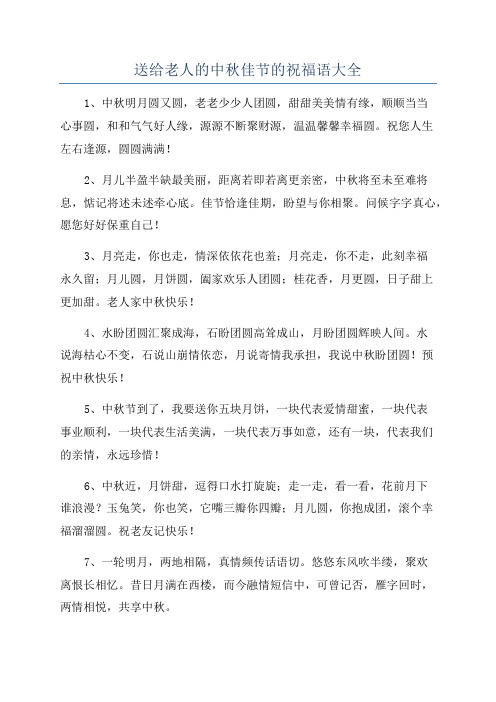 送给老人的中秋佳节的祝福语大全

1、中秋明月圆又圆，老老少少人团圆，甜甜美美情有缘，顺顺当当心事圆，和和气气好人缘，源源不断聚财源，温温馨馨幸福圆。祝您人生左右逢源，圆圆满满！

2、月儿半盈半缺最美丽，距离若即若离更亲密，中秋将至未至难将息，惦记将述未述牵心底。佳节恰逢佳期，盼望与你相聚。问候字字真心，愿您好好保重自己！

3、月亮走，你也走，情深依依花也羞；月亮走，你不走，此刻幸福永久留；月儿圆，月饼圆，阖家欢乐人团圆；桂花香，月更圆，日子甜上更加甜。老人家中秋快乐！

4、水盼团圆汇聚成海，石盼团圆高耸成山，月盼团圆辉映人间。水说海枯心不变，石说山崩情依恋，月说寄情我承担，我说中秋盼团圆！预祝中秋快乐！

5、中秋节到了，我要送你五块月饼，一块代表爱情甜蜜，一块代表事业顺利，一块代表生活美满，一块代表万事如意，还有一块，代表我们的亲情，永远珍惜！

6、中秋近，月饼甜，逗得口水打旋旋；走一走，看一看，花前月下谁浪漫？玉兔笑，你也笑，它嘴三瓣你四瓣；月儿圆，你抱成团，滚个幸福溜溜圆。祝老友记快乐！

7、一轮明月，两地相隔，真情频传话语切。悠悠东风吹半缕，聚欢离恨长相忆。昔日月满在西楼，而今融情短信中，可曾记否，雁字回时，两情相悦，共享中秋。